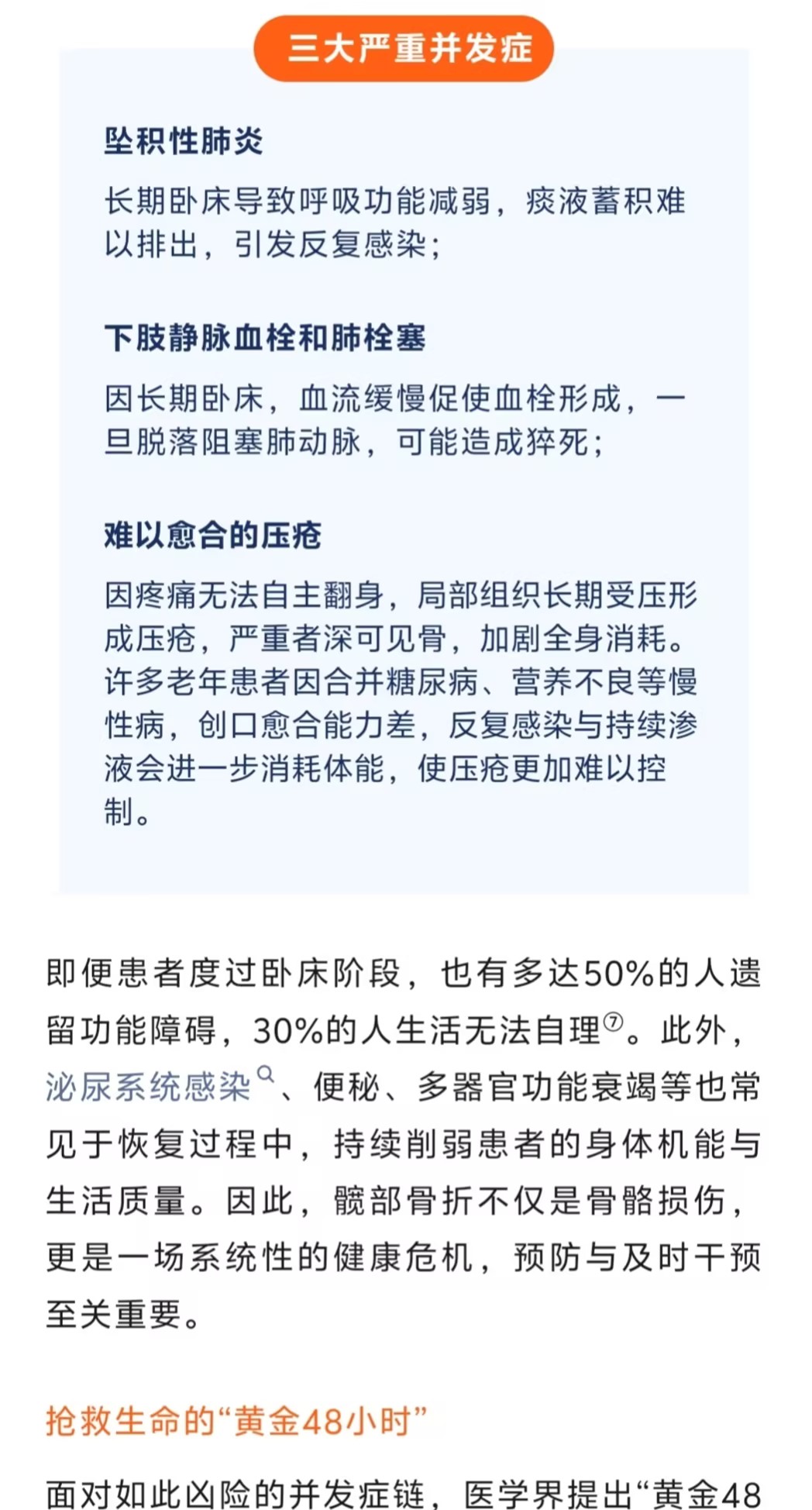 三大严重并发症

坠积性肺炎

长期卧床导致呼吸功能减弱，痰液蓄积难以排出，引发反复感染；

下肢静脉血栓和肺栓塞

因长期卧床，血流缓慢促使血栓形成，一旦脱落阻塞肺动脉，可能造成猝死；

难以愈合的压疮

因疼痛无法自主翻身，局部组织长期受压形成压疮，严重者深可见骨，加剧全身消耗。许多老年患者因合并糖尿病、营养不良等慢性病，创口愈合能力差，反复感染与持续渗液会进一步消耗体能，使压疮更加难以控制。

即便患者度过卧床阶段，也有多达50%的人遗留功能障碍，30%的人生活无法自理⑦。此外，泌尿系统感染、便秘、多器官功能衰竭等也常见于恢复过程中，持续削弱患者的身体机能与生活质量。因此，髋部骨折不仅是骨骼损伤，更是一场系统性的健康危机，预防与及时干预至关重要。

抢救生命的“黄金48小时”

面对如此凶险的并发症链，医学界提出“黄金48